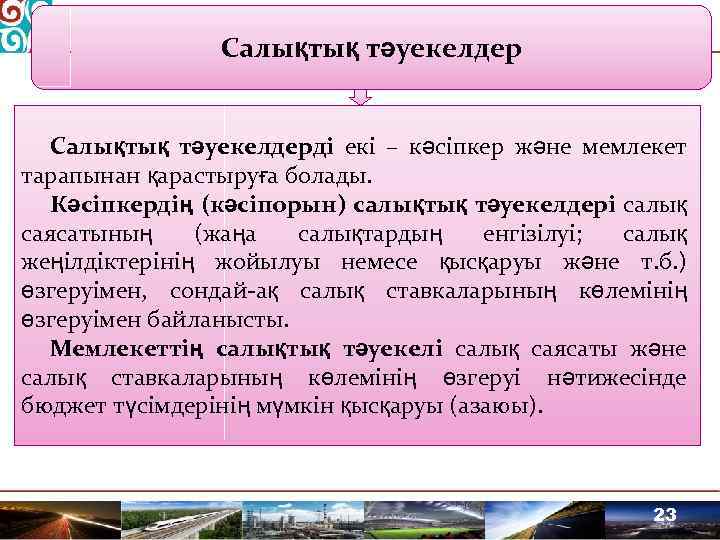 Салықтық тәуекелдер

Салықтық тәуекелдерді екі – кәсіпкер және мемлекет тарапынан қарастыруға болады.

Кәсіпкердің (кәсіпорын) салықтық тәуекелдері салық саясатының (жаңа салықтардың енгізілуі; салық жеңілдіктерінің жойылуы немесе қысқаруы және т.б.) өзгеруімен, сондай-ақ салық ставкаларының көлемінің өзгеруімен байланысты.

Мемлекеттің салықтық тәуекелі салық саясаты және салық ставкаларының көлемінің өзгеруі нәтижесінде бюджет түсімдерінің мүмкін қысқаруы (азаюы).

23